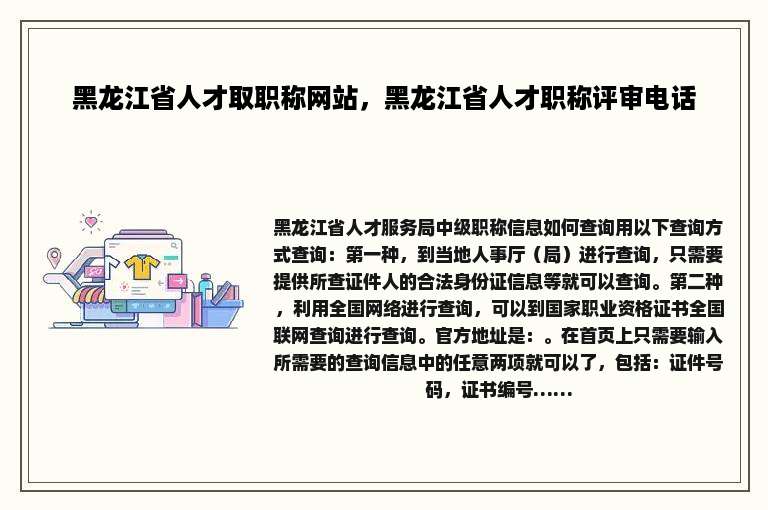 黑龙江省人才取职称网站，黑龙江省人才职称评审电话

黑龙江省人才服务局中级职称信息如何查询用以下查询方式查询：第一种，到当地人事厅（局）进行查询，只需要提供所查证件人的合法身份证信息等就可以查询。第二种，利用全国网络进行查询，可以到国家职业资格证书全国联网查询进行查询。官方地址是：。在首页上只需要输入所需要的查询信息中的任意两项就可以了，包括：证件号码，证书编号......